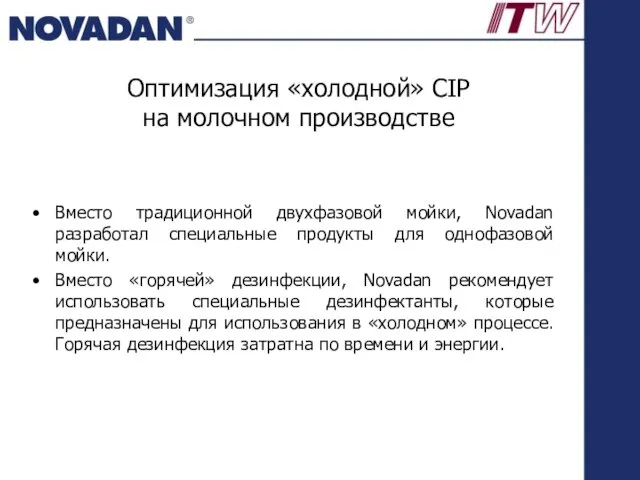 NOVADAN®

ITW

Оптимизация «холодной» CIP на молочном производстве

• Вместо традиционной двухфазовой мойки, Novadan разработал специальные продукты для однофазовой мойки.

• Вместо «горячей» дезинфекции, Novadan рекомендует использовать специальные дезинфектанты, которые предназначены для использования в «холодном» процессе. Горячая дезинфекция затратна по времени и энергии.